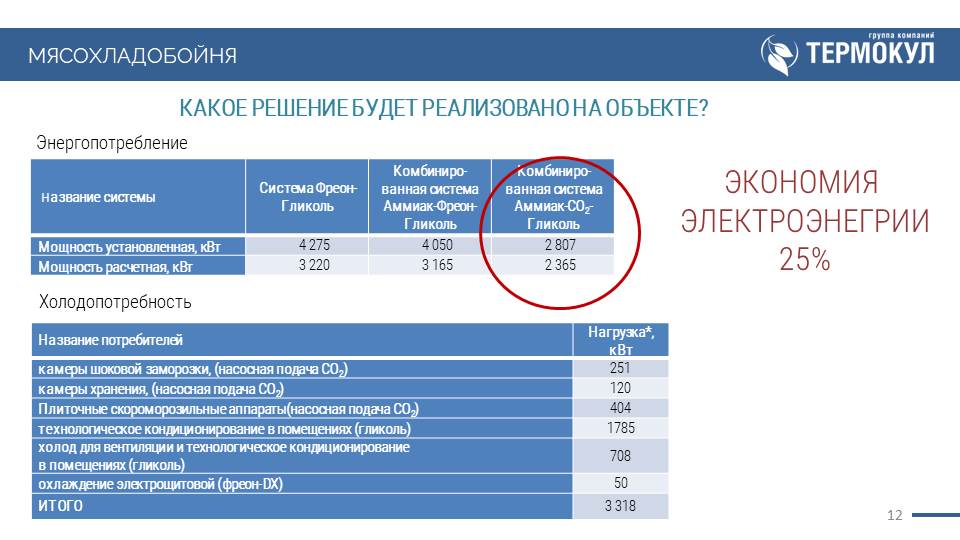 МЯСОХЛАДОБОЙНЯ

группа компаний ТЕРМОКУЛ

КАКОЕ РЕШЕНИЕ БУДЕТ РЕАЛИЗОВАНО НА ОБЪЕКТЕ?

Энергопотребление

| Название системы | Система Фреон-Гликоль | Комбинированная система Аммиак-Фреон-Гликоль | Комбинированная система Аммиак-$CO_2$-Гликоль |
|---|---|---|---|
| Мощность установленная, кВт | 4 275 | 4 050 | 2 807 |
| Мощность расчетная, кВт | 3 220 | 3 165 | 2 365 |

ЭКОНОМИЯ ЭЛЕКТРОЭНЕРГИИ 25%

Холодопотребность

| Название потребителей | Нагрузка*, кВт |
|---|---|
| камеры шоковой заморозки, (насосная подача $CO_2$) | 251 |
| камеры хранения, (насосная подача $CO_2$) | 120 |
| Плиточные скороморозильные аппараты(насосная подача $CO_2$) | 404 |
| технологическое кондиционирование в помещениях (гликоль) | 1785 |
| холод для вентиляции и технологическое кондиционирование в помещениях (гликоль) | 708 |
| охлаждение электрощитовой (фреон-DX) | 50 |
| ИТОГО | 3 318 |

12